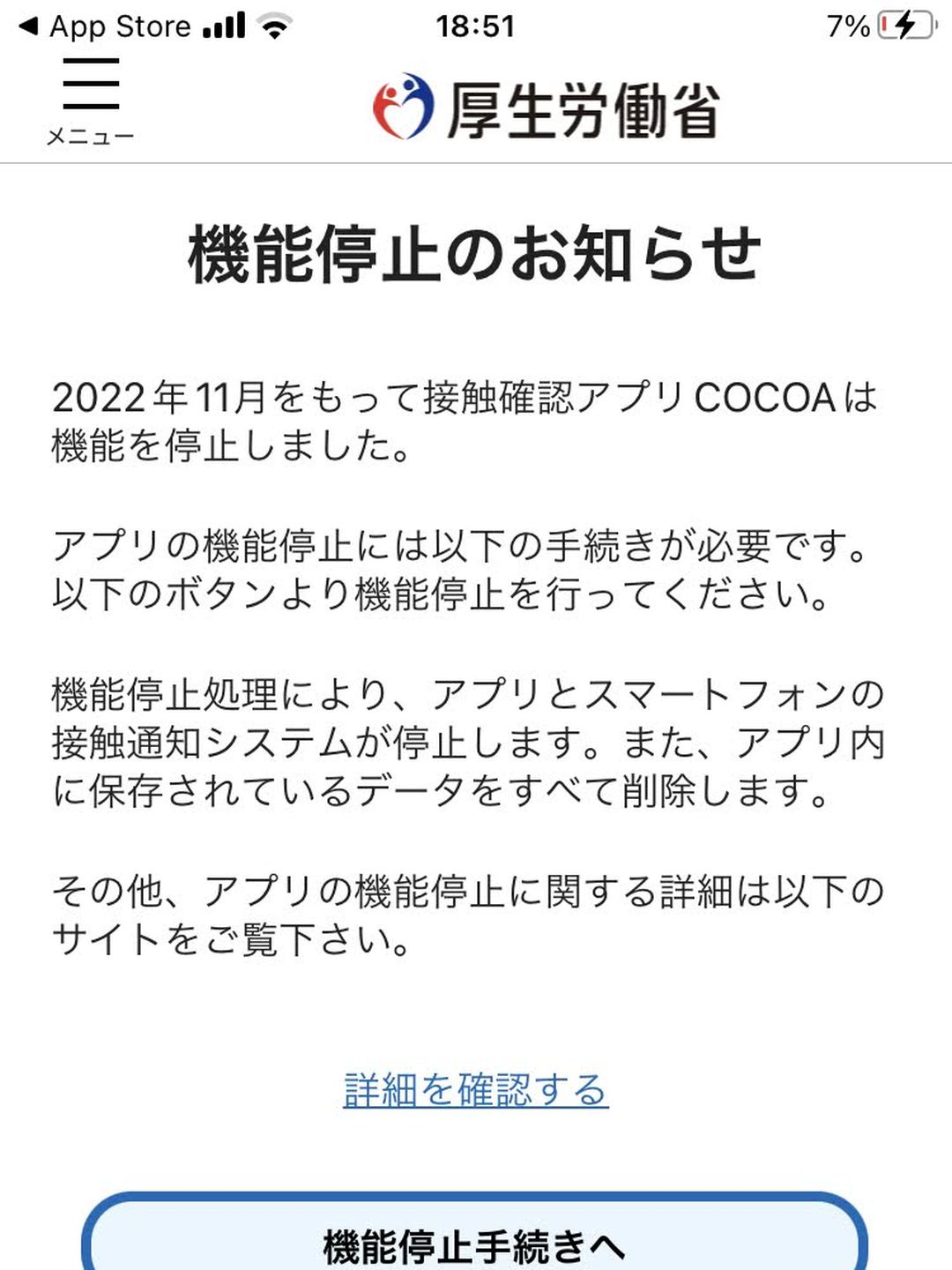 ◀ App Store 18:51 7%

メニュー

厚生労働省

機能停止のお知らせ

2022年11月をもって接触確認アプリCOCOAは機能を停止しました。

アプリの機能停止には以下の手続きが必要です。以下のボタンより機能停止を行ってください。

機能停止処理により、アプリとスマートフォンの接触通知システムが停止します。また、アプリ内に保存されているデータをすべて削除します。

その他、アプリの機能停止に関する詳細は以下のサイトをご覧下さい。

詳細を確認する

機能停止手続きへ